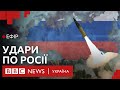 ЕФІР

УДАРИ ПО РОСІЇ

BBC NEWS | УКРАЇНА